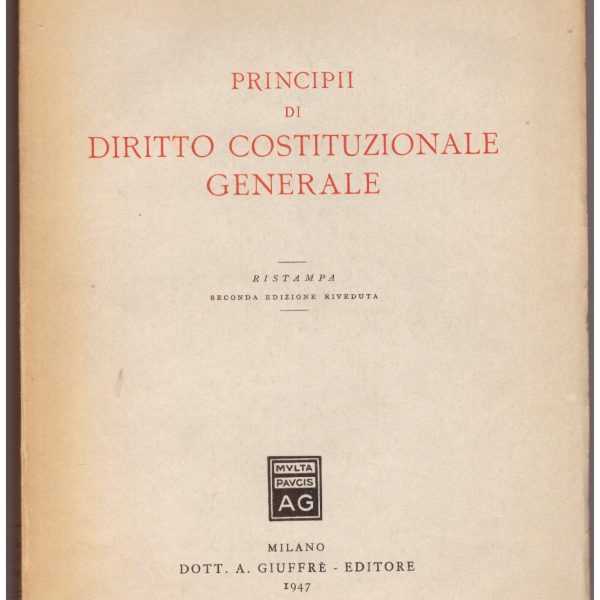 PRINCIPII
DI
DIRITTO COSTITUZIONALE
GENERALE

RISTAMPA
SECONDA EDIZIONE RIVEDUTA

MVLTA
PAVCIS
AG

MILANO
DOTT. A. GIUFFRÈ - EDITORE
1947